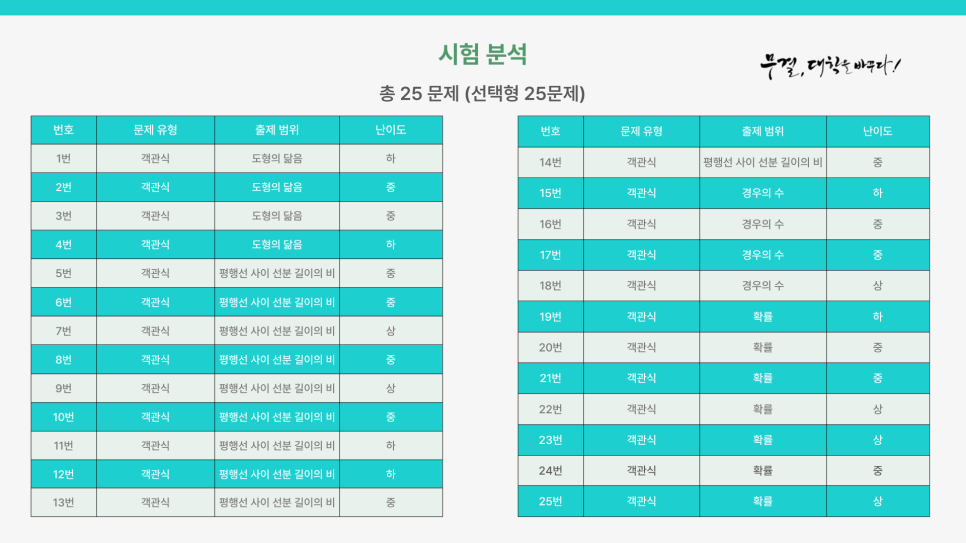 시험 분석

무결, 대학을 바꾸다!

총 25 문제 (선택형 25문제)

| 번호 | 문제 유형 | 출제 범위 | 난이도 |
|---|---|---|---|
| 1번 | 객관식 | 도형의 닮음 | 하 |
| 2번 | 객관식 | 도형의 닮음 | 중 |
| 3번 | 객관식 | 도형의 닮음 | 중 |
| 4번 | 객관식 | 도형의 닮음 | 하 |
| 5번 | 객관식 | 평행선 사이 선분 길이의 비 | 중 |
| 6번 | 객관식 | 평행선 사이 선분 길이의 비 | 중 |
| 7번 | 객관식 | 평행선 사이 선분 길이의 비 | 상 |
| 8번 | 객관식 | 평행선 사이 선분 길이의 비 | 중 |
| 9번 | 객관식 | 평행선 사이 선분 길이의 비 | 상 |
| 10번 | 객관식 | 평행선 사이 선분 길이의 비 | 중 |
| 11번 | 객관식 | 평행선 사이 선분 길이의 비 | 하 |
| 12번 | 객관식 | 평행선 사이 선분 길이의 비 | 하 |
| 13번 | 객관식 | 평행선 사이 선분 길이의 비 | 중 |

| 번호 | 문제 유형 | 출제 범위 | 난이도 |
|---|---|---|---|
| 14번 | 객관식 | 평행선 사이 선분 길이의 비 | 중 |
| 15번 | 객관식 | 경우의 수 | 하 |
| 16번 | 객관식 | 경우의 수 | 중 |
| 17번 | 객관식 | 경우의 수 | 중 |
| 18번 | 객관식 | 경우의 수 | 상 |
| 19번 | 객관식 | 확률 | 하 |
| 20번 | 객관식 | 확률 | 중 |
| 21번 | 객관식 | 확률 | 중 |
| 22번 | 객관식 | 확률 | 상 |
| 23번 | 객관식 | 확률 | 상 |
| 24번 | 객관식 | 확률 | 중 |
| 25번 | 객관식 | 확률 | 상 |